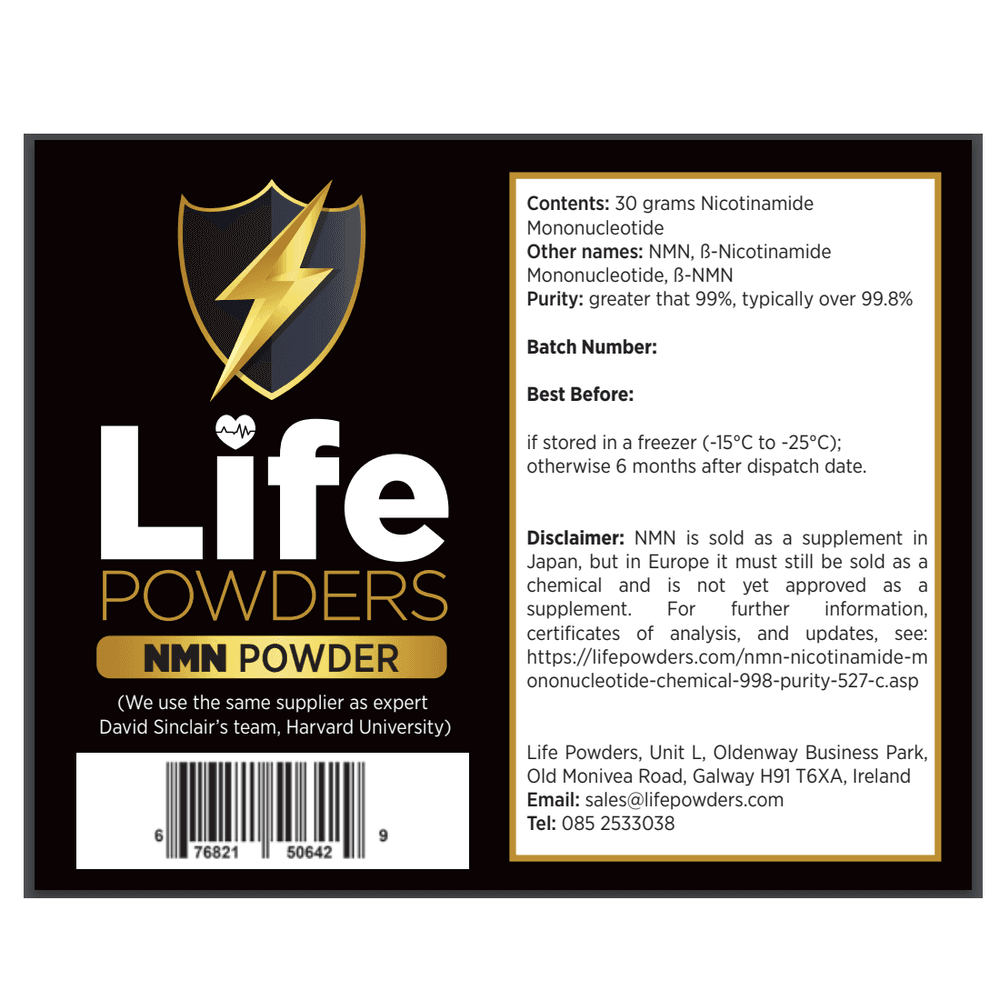 Life
POWDERS
NMN POWDER

(We use the same supplier as expert David Sinclair's team, Harvard University)

6 76821 50642 9

Contents: 30 grams Nicotinamide Mononucleotide
Other names: NMN, ß-Nicotinamide Mononucleotide, ß-NMN
Purity: greater that 99%, typically over 99.8%

Batch Number:

Best Before:

if stored in a freezer (-15°C to -25°C); otherwise 6 months after dispatch date.

Disclaimer: NMN is sold as a supplement in Japan, but in Europe it must still be sold as a chemical and is not yet approved as a supplement. For further information, certificates of analysis, and updates, see: https://lifepowders.com/nmn-nicotinamide-mononucleotide-chemical-998-purity-527-c.asp

Life Powders, Unit L, Oldenway Business Park,
Old Monivea Road, Galway H91 T6XA, Ireland
Email: sales@lifepowders.com
Tel: 085 2533038